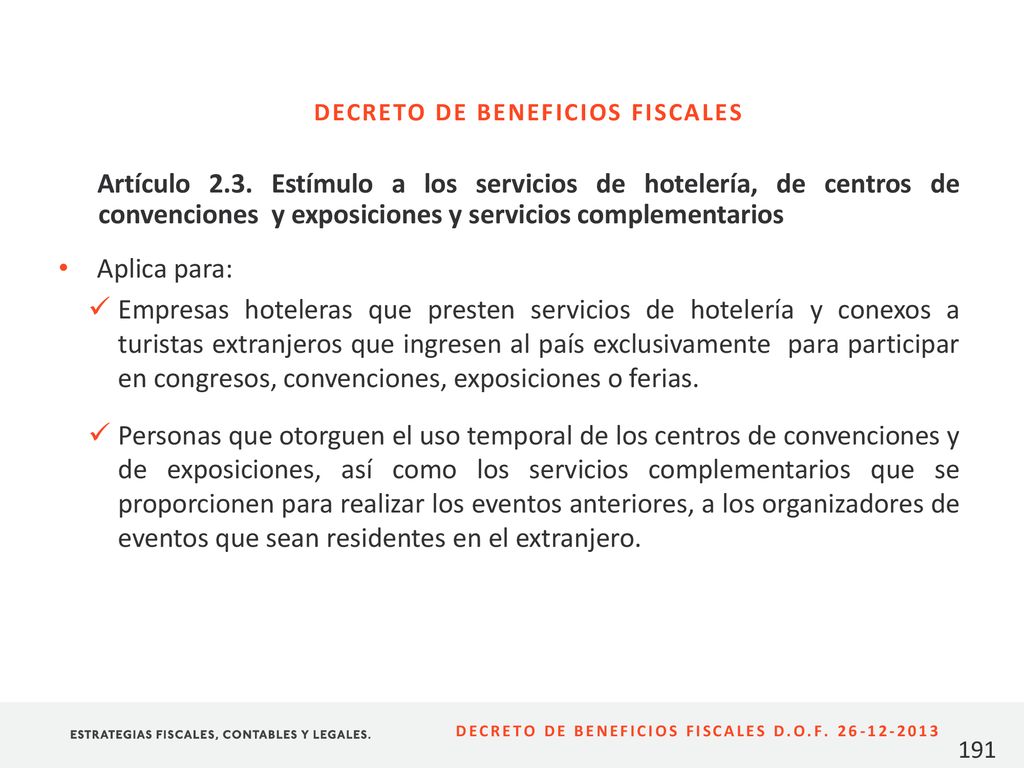 DECRETO DE BENEFICIOS FISCALES

Artículo 2.3. Estímulo a los servicios de hotelería, de centros de convenciones y exposiciones y servicios complementarios

• Aplica para:

✓ Empresas hoteleras que presten servicios de hotelería y conexos a turistas extranjeros que ingresen al país exclusivamente para participar en congresos, convenciones, exposiciones o ferias.

✓ Personas que otorguen el uso temporal de los centros de convenciones y de exposiciones, así como los servicios complementarios que se proporcionen para realizar los eventos anteriores, a los organizadores de eventos que sean residentes en el extranjero.

ESTRATEGIAS FISCALES, CONTABLES Y LEGALES.

DECRETO DE BENEFICIOS FISCALES D.O.F. 26-12-2013

191